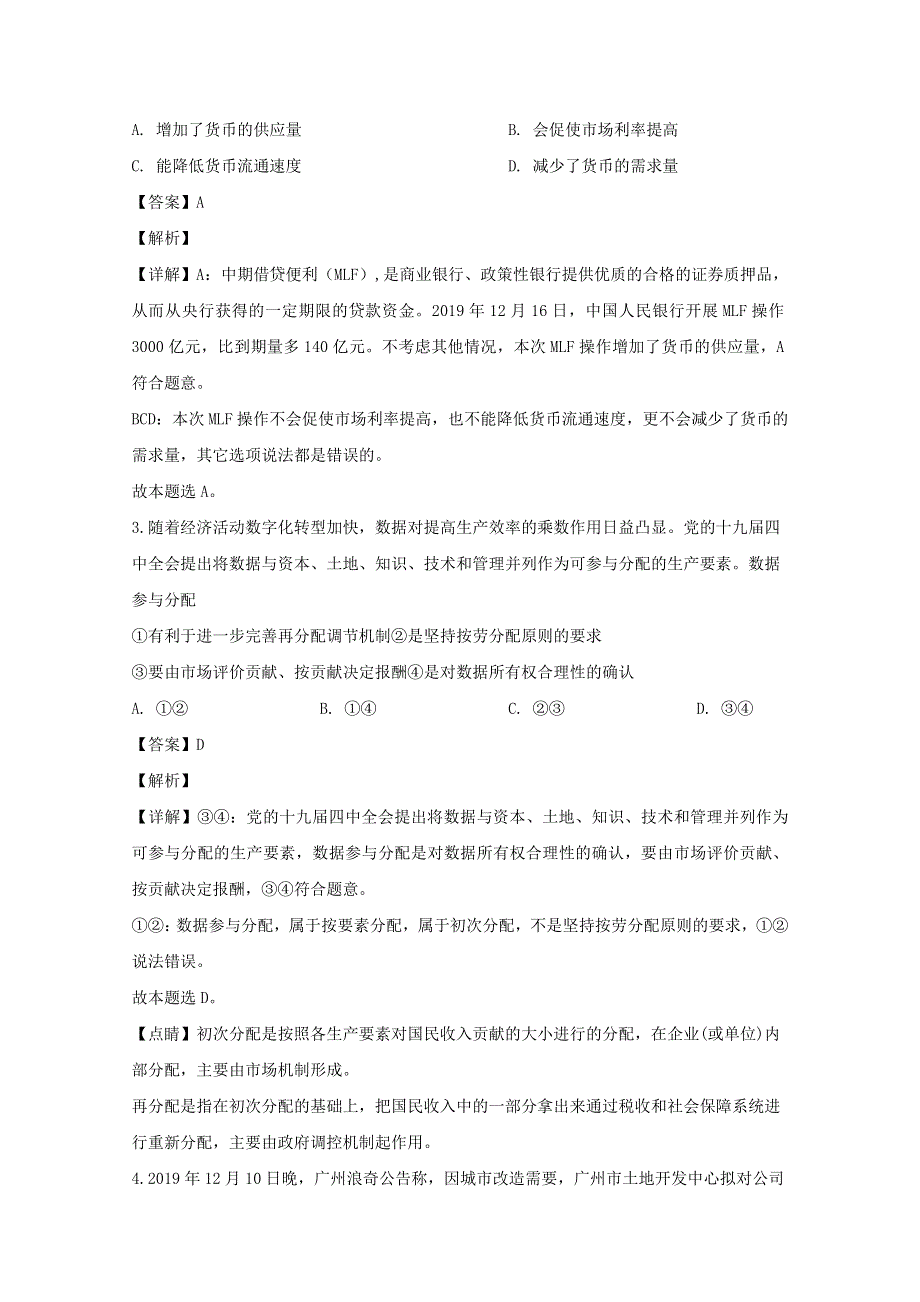 A. 增加了货币的供应量
B. 会促使市场利率提高
C. 能降低货币流通速度
D. 减少了货币的需求量

【答案】A

【解析】

【详解】A：中期借贷便利（MLF），是商业银行、政策性银行提供优质的合格的证券质押品，从而从央行获得的一定期限的贷款资金。2019 年 12 月 16 日，中国人民银行开展 MLF 操作 3000 亿元，比到期量多 140 亿元。不考虑其他情况，本次 MLF 操作增加了货币的供应量，A 符合题意。

BCD：本次 MLF 操作不会促使市场利率提高，也不能降低货币流通速度，更不会减少了货币的需求量，其它选项说法都是错误的。

故本题选 A。

3.随着经济活动数字化转型加快，数据对提高生产效率的乘数作用日益凸显。党的十九届四中全会提出将数据与资本、土地、知识、技术和管理并列作为可参与分配的生产要素。数据参与分配

①有利于进一步完善再分配调节机制②是坚持按劳分配原则的要求

③要由市场评价贡献、按贡献决定报酬④是对数据所有权合理性的确认

A. ①②
B. ①④
C. ②③
D. ③④

【答案】D

【解析】

【详解】③④：党的十九届四中全会提出将数据与资本、土地、知识、技术和管理并列作为可参与分配的生产要素，数据参与分配是对数据所有权合理性的确认，要由市场评价贡献、按贡献决定报酬，③④符合题意。

①②：数据参与分配，属于按要素分配，属于初次分配，不是坚持按劳分配原则的要求，①②说法错误。

故本题选 D。

【点睛】初次分配是按照各生产要素对国民收入贡献的大小进行的分配，在企业(或单位)内部分配，主要由市场机制形成。

再分配是指在初次分配的基础上，把国民收入中的一部分拿出来通过税收和社会保障系统进行重新分配，主要由政府调控机制起作用。

4.2019 年 12 月 10 日晚，广州浪奇公告称，因城市改造需要，广州市土地开发中心拟对公司